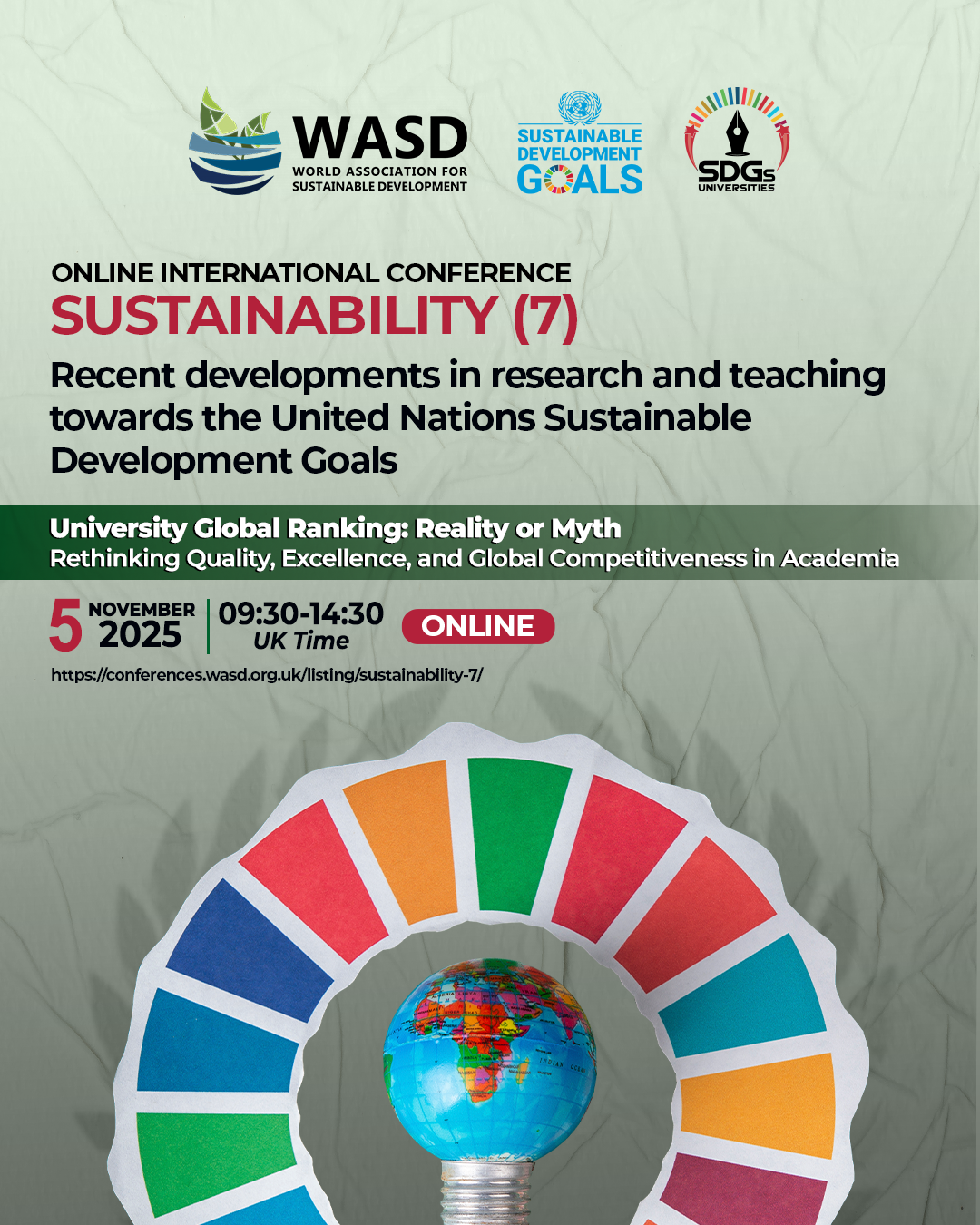 WASD
WORLD ASSOCIATION FOR
SUSTAINABLE DEVELOPMENT

SUSTAINABLE
DEVELOPMENT
GOALS

SDGs
UNIVERSITIES

ONLINE INTERNATIONAL CONFERENCE
SUSTAINABILITY (7)

Recent developments in research and teaching towards the United Nations Sustainable Development Goals

University Global Ranking: Reality or Myth
Rethinking Quality, Excellence, and Global Competitiveness in Academia

5 NOVEMBER
2025

09:30-14:30
UK Time

ONLINE

https://conferences.wasd.org.uk/listing/sustainability-7/